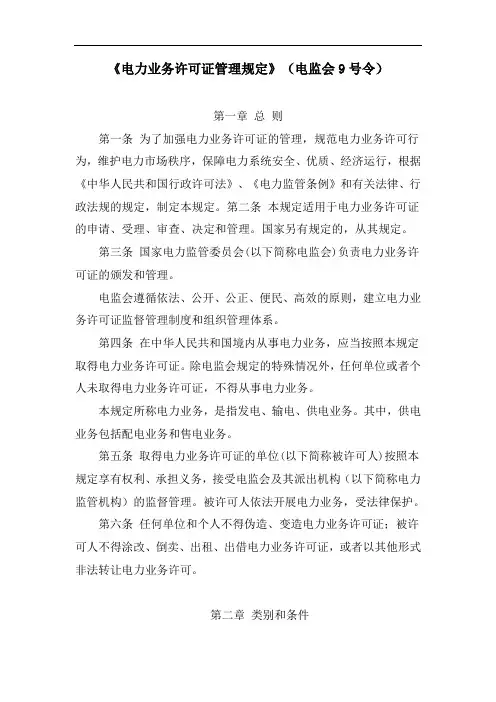 《电力业务许可证管理规定》（电监会 9 号令）

第一章 总 则

第一条 为了加强电力业务许可证的管理，规范电力业务许可行为，维护电力市场秩序，保障电力系统安全、优质、经济运行，根据《中华人民共和国行政许可法》、《电力监管条例》和有关法律、行政法规的规定，制定本规定。第二条 本规定适用于电力业务许可证的申请、受理、审查、决定和管理。国家另有规定的，从其规定。

第三条 国家电力监管委员会(以下简称电监会)负责电力业务许可证的颁发和管理。

电监会遵循依法、公开、公正、便民、高效的原则，建立电力业务许可证监督管理制度和组织管理体系。

第四条 在中华人民共和国境内从事电力业务，应当按照本规定取得电力业务许可证。除电监会规定的特殊情况外，任何单位或者个人未取得电力业务许可证，不得从事电力业务。

本规定所称电力业务，是指发电、输电、供电业务。其中，供电业务包括配电业务和售电业务。

第五条 取得电力业务许可证的单位(以下简称被许可人)按照本规定享有权利、承担义务，接受电监会及其派出机构（以下简称电力监管机构）的监督管理。被许可人依法开展电力业务，受法律保护。

第六条 任何单位和个人不得伪造、变造电力业务许可证；被许可人不得涂改、倒卖、出租、出借电力业务许可证，或者以其他形式非法转让电力业务许可。

第二章 类别和条件